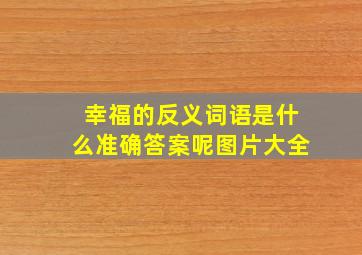 幸福的反义词语是什么准确答案呢图片大全